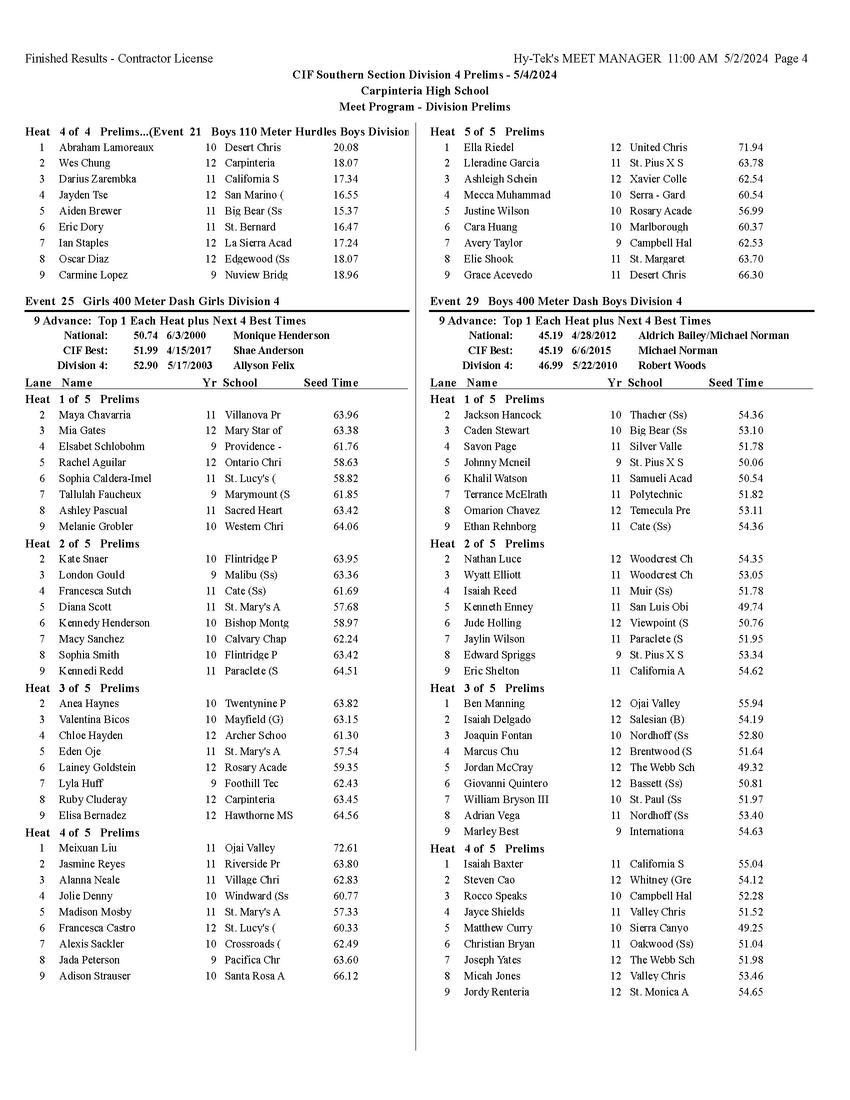 Finished Results - Contractor License

Hy-Tek's MEET MANAGER 11:00 AM 5/2/2024 Page 4

CIF Southern Section Division 4 Prelims - 5/4/2024
Carpinteria High School
Meet Program - Division Prelims

Heat 4 of 4 Prelims...(Event 21 Boys 110 Meter Hurdles Boys Division

| | | | | |
|---|---|---|---|---|
| 1 | Abraham Lamoreaux | 10 | Desert Chris | 20.08 |
| 2 | Wes Chung | 12 | Carpinteria | 18.07 |
| 3 | Darius Zarembka | 11 | California S | 17.34 |
| 4 | Jayden Tse | 12 | San Marino ( | 16.55 |
| 5 | Aiden Brewer | 11 | Big Bear (Ss | 15.37 |
| 6 | Eric Dory | 11 | St. Bernard | 16.47 |
| 7 | Ian Staples | 12 | La Sierra Acad | 17.24 |
| 8 | Oscar Diaz | 12 | Edgewood (Ss | 18.07 |
| 9 | Carmine Lopez | 9 | Nuview Bridg | 18.96 |

Event 25 Girls 400 Meter Dash Girls Division 4

9 Advance: Top 1 Each Heat plus Next 4 Best Times
National: 50.74 6/3/2000 Monique Henderson
CIF Best: 51.99 4/15/2017 Shae Anderson
Division 4: 52.90 5/17/2003 Allyson Felix

| Lane | Name | Yr | School | Seed Time |
|---|---|---|---|---|
| Heat 1 of 5 Prelims | | | | |
| 2 | Maya Chavarria | 11 | Villanova Pr | 63.96 |
| 3 | Mia Gates | 12 | Mary Star of | 63.38 |
| 4 | Elsabet Schlobohm | 9 | Providence - | 61.76 |
| 5 | Rachel Aguilar | 12 | Ontario Chri | 58.63 |
| 6 | Sophia Caldera-Imel | 11 | St. Lucy's ( | 58.82 |
| 7 | Tallulah Faucheux | 9 | Marymount (S | 61.85 |
| 8 | Ashley Pascual | 11 | Sacred Heart | 63.42 |
| 9 | Melanie Grobler | 10 | Western Chri | 64.06 |
| Heat 2 of 5 Prelims | | | | |
| 2 | Kate Snaer | 10 | Flintridge P | 63.95 |
| 3 | London Gould | 9 | Malibu (Ss) | 63.36 |
| 4 | Francesca Sutch | 11 | Cate (Ss) | 61.69 |
| 5 | Diana Scott | 11 | St. Mary's A | 57.68 |
| 6 | Kennedy Henderson | 10 | Bishop Montg | 58.97 |
| 7 | Macy Sanchez | 10 | Calvary Chap | 62.24 |
| 8 | Sophia Smith | 10 | Flintridge P | 63.42 |
| 9 | Kennedi Redd | 11 | Paraclete (S | 64.51 |
| Heat 3 of 5 Prelims | | | | |
| 2 | Anea Haynes | 10 | Twentynine P | 63.82 |
| 3 | Valentina Bicos | 10 | Mayfield (G) | 63.15 |
| 4 | Chloe Hayden | 12 | Archer Schoo | 61.30 |
| 5 | Eden Oje | 11 | St. Mary's A | 57.54 |
| 6 | Lainey Goldstein | 12 | Rosary Acade | 59.35 |
| 7 | Lyla Huff | 9 | Foothill Tec | 62.43 |
| 8 | Ruby Cluderay | 12 | Carpinteria | 63.45 |
| 9 | Elisa Bernadez | 12 | Hawthorne MS | 64.56 |
| Heat 4 of 5 Prelims | | | | |
| 1 | Meixuan Liu | 11 | Ojai Valley | 72.61 |
| 2 | Jasmine Reyes | 11 | Riverside Pr | 63.80 |
| 3 | Alanna Neale | 11 | Village Chri | 62.83 |
| 4 | Jolie Denny | 10 | Windward (Ss | 60.77 |
| 5 | Madison Mosby | 11 | St. Mary's A | 57.33 |
| 6 | Francesca Castro | 12 | St. Lucy's ( | 60.33 |
| 7 | Alexis Sackler | 10 | Crossroads ( | 62.49 |
| 8 | Jada Peterson | 9 | Pacifica Chr | 63.60 |
| 9 | Adison Strauser | 10 | Santa Rosa A | 66.12 |

Heat 5 of 5 Prelims

| | | | | |
|---|---|---|---|---|
| 1 | Ella Riedel | 12 | United Chris | 71.94 |
| 2 | Lleradine Garcia | 11 | St. Pius X S | 63.78 |
| 3 | Ashleigh Schein | 12 | Xavier Colle | 62.54 |
| 4 | Mecca Muhammad | 10 | Serra - Gard | 60.54 |
| 5 | Justine Wilson | 10 | Rosary Acade | 56.99 |
| 6 | Cara Huang | 10 | Marlborough | 60.37 |
| 7 | Avery Taylor | 9 | Campbell Hal | 62.53 |
| 8 | Elie Shook | 11 | St. Margaret | 63.70 |
| 9 | Grace Acevedo | 11 | Desert Chris | 66.30 |

Event 29 Boys 400 Meter Dash Boys Division 4

9 Advance: Top 1 Each Heat plus Next 4 Best Times
National: 45.19 4/28/2012 Aldrich Bailey/Michael Norman
CIF Best: 45.19 6/6/2015 Michael Norman
Division 4: 46.99 5/22/2010 Robert Woods

| Lane | Name | Yr | School | Seed Time |
|---|---|---|---|---|
| Heat 1 of 5 Prelims | | | | |
| 2 | Jackson Hancock | 10 | Thacher (Ss) | 54.36 |
| 3 | Caden Stewart | 10 | Big Bear (Ss | 53.10 |
| 4 | Savon Page | 11 | Silver Valle | 51.78 |
| 5 | Johnny Mcneil | 9 | St. Pius X S | 50.06 |
| 6 | Khalil Watson | 11 | Samueli Acad | 50.54 |
| 7 | Terrance McElrath | 11 | Polytechnic | 51.82 |
| 8 | Omarion Chavez | 12 | Temecula Pre | 53.11 |
| 9 | Ethan Rehnborg | 11 | Cate (Ss) | 54.36 |
| Heat 2 of 5 Prelims | | | | |
| 2 | Nathan Luce | 12 | Woodcrest Ch | 54.35 |
| 3 | Wyatt Elliott | 11 | Woodcrest Ch | 53.05 |
| 4 | Isaiah Reed | 11 | Muir (Ss) | 51.78 |
| 5 | Kenneth Enney | 11 | San Luis Obi | 49.74 |
| 6 | Jude Holling | 12 | Viewpoint (S | 50.76 |
| 7 | Jaylin Wilson | 11 | Paraclete (S | 51.95 |
| 8 | Edward Spriggs | 9 | St. Pius X S | 53.34 |
| 9 | Eric Shelton | 11 | California A | 54.62 |
| Heat 3 of 5 Prelims | | | | |
| 1 | Ben Manning | 12 | Ojai Valley | 55.94 |
| 2 | Isaiah Delgado | 12 | Salesian (B) | 54.19 |
| 3 | Joaquin Fontan | 10 | Nordhoff (Ss | 52.80 |
| 4 | Marcus Chu | 12 | Brentwood (S | 51.64 |
| 5 | Jordan McCray | 12 | The Webb Sch | 49.32 |
| 6 | Giovanni Quintero | 12 | Bassett (Ss) | 50.81 |
| 7 | William Bryson III | 10 | St. Paul (Ss | 51.97 |
| 8 | Adrian Vega | 11 | Nordhoff (Ss | 53.40 |
| 9 | Marley Best | 9 | Internationa | 54.63 |
| Heat 4 of 5 Prelims | | | | |
| 1 | Isaiah Baxter | 11 | California S | 55.04 |
| 2 | Steven Cao | 12 | Whitney (Gre | 54.12 |
| 3 | Rocco Speaks | 10 | Campbell Hal | 52.28 |
| 4 | Jayce Shields | 11 | Valley Chris | 51.52 |
| 5 | Matthew Curry | 10 | Sierra Canyo | 49.25 |
| 6 | Christian Bryan | 11 | Oakwood (Ss) | 51.04 |
| 7 | Joseph Yates | 12 | The Webb Sch | 51.98 |
| 8 | Micah Jones | 12 | Valley Chris | 53.46 |
| 9 | Jordy Renteria | 12 | St. Monica A | 54.65 |